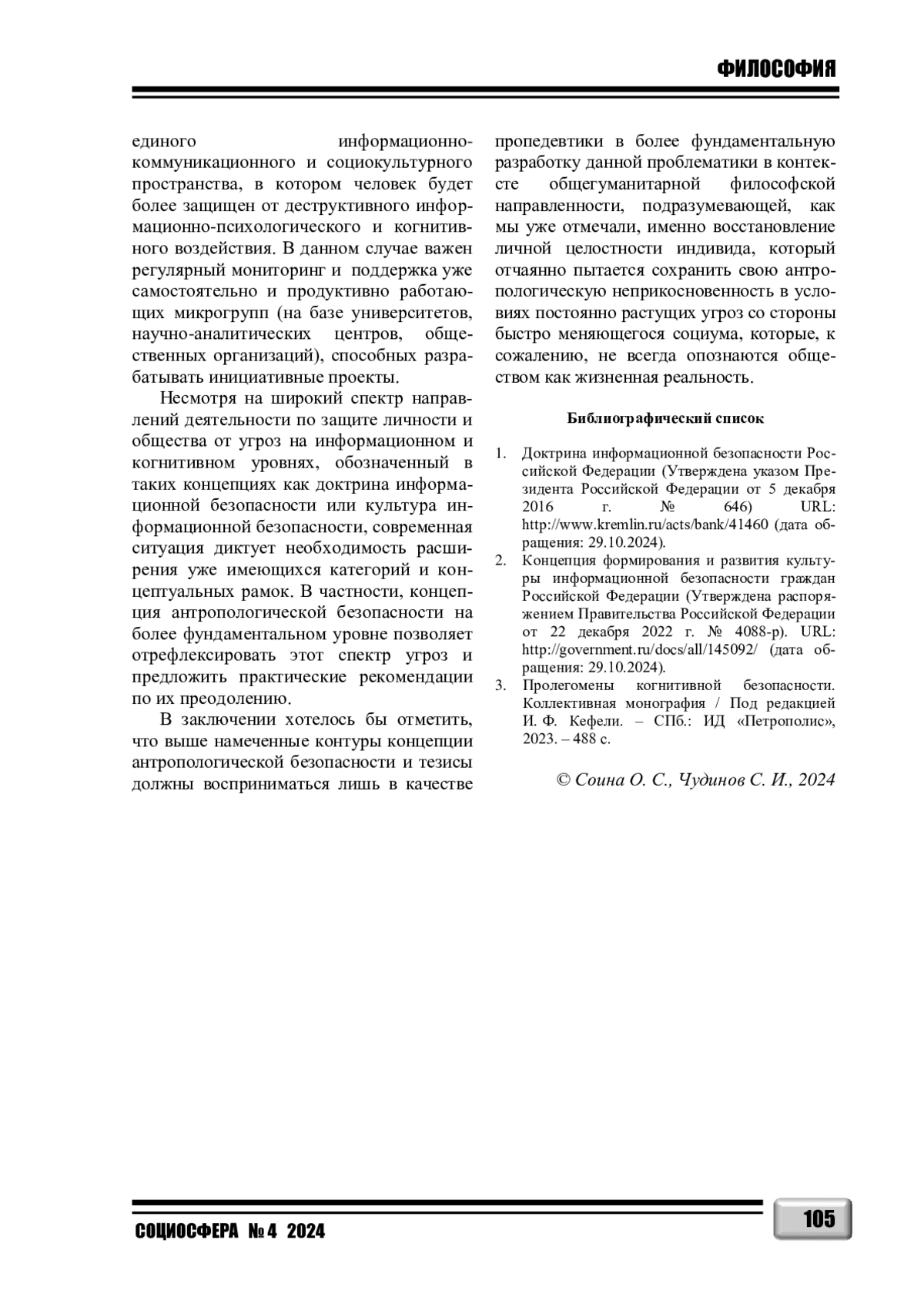 ФИЛОСОФИЯ

единого информационно-коммуникационного и социокультурного пространства, в котором человек будет более защищен от деструктивного информационно-психологического и когнитивного воздействия. В данном случае важен регулярный мониторинг и поддержка уже самостоятельно и продуктивно работающих микрогрупп (на базе университетов, научно-аналитических центров, общественных организаций), способных разрабатывать инициативные проекты.

Несмотря на широкий спектр направлений деятельности по защите личности и общества от угроз на информационном и когнитивном уровнях, обозначенный в таких концепциях как доктрина информационной безопасности или культура информационной безопасности, современная ситуация диктует необходимость расширения уже имеющихся категорий и концептуальных рамок. В частности, концепция антропологической безопасности на более фундаментальном уровне позволяет отрефлексировать этот спектр угроз и предложить практические рекомендации по их преодолению.

В заключении хотелось бы отметить, что выше намеченные контуры концепции антропологической безопасности и тезисы должны восприниматься лишь в качестве пропедевтики в более фундаментальную разработку данной проблематики в контексте общегуманитарной философской направленности, подразумевающей, как мы уже отмечали, именно восстановление личной целостности индивида, который отчаянно пытается сохранить свою антропологическую неприкосновенность в условиях постоянно растущих угроз со стороны быстро меняющегося социума, которые, к сожалению, не всегда опознаются обществом как жизненная реальность.

Библиографический список

1. Доктрина информационной безопасности Российской Федерации (Утверждена указом Президента Российской Федерации от 5 декабря 2016 г. № 646) URL: http://www.kremlin.ru/acts/bank/41460 (дата обращения: 29.10.2024).
2. Концепция формирования и развития культуры информационной безопасности граждан Российской Федерации (Утверждена распоряжением Правительства Российской Федерации от 22 декабря 2022 г. № 4088-р). URL: http://government.ru/docs/all/145092/ (дата обращения: 29.10.2024).
3. Пролегомены когнитивной безопасности. Коллективная монография / Под редакцией И. Ф. Кефели. – СПб.: ИД «Петрополис», 2023. – 488 с.

© Соина О. С., Чудинов С. И., 2024

СОЦИОСФЕРА № 4 2024

105